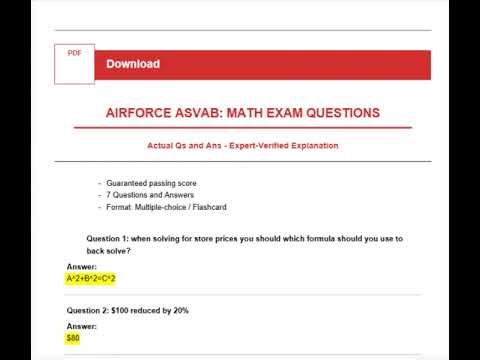 PDF

Download

AIRFORCE ASVAB: MATH EXAM QUESTIONS

Actual Qs and Ans - Expert-Verified Explanation

- Guaranteed passing score
- 7 Questions and Answers
- Format: Multiple-choice / Flashcard

Question 1: when solving for store prices you should which formula should you use to back solve?

Answer:
A^2+B^2=C^2

Question 2: $100 reduced by 20%

Answer:
$80